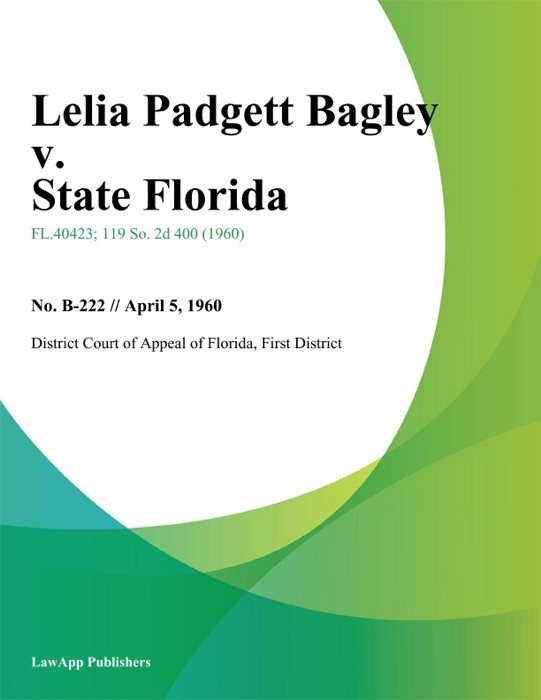 Lelia Padgett Bagley v. State Florida

FL.40423; 119 So. 2d 400 (1960)

No. B-222 // April 5, 1960

District Court of Appeal of Florida, First District

LawApp Publishers